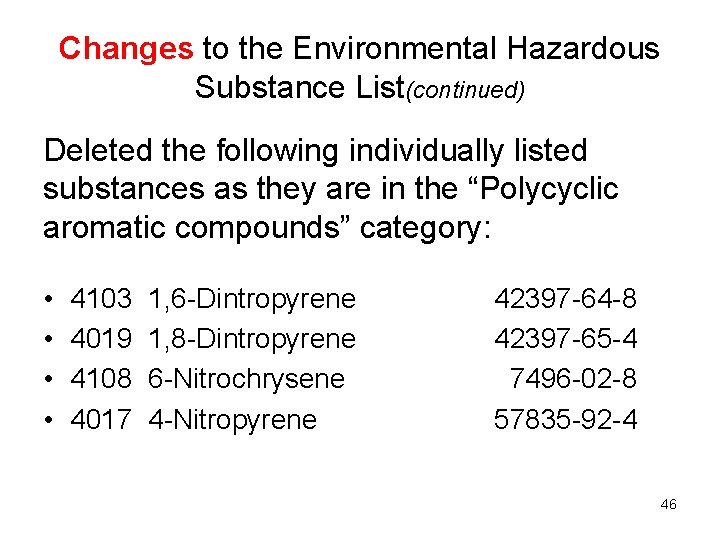 Changes to the Environmental Hazardous Substance List(continued)

Deleted the following individually listed substances as they are in the “Polycyclic aromatic compounds” category:

• 4103 1,6-Dintropyrene 42397-64-8
• 4019 1,8-Dintropyrene 42397-65-4
• 4108 6-Nitrochrysene 7496-02-8
• 4017 4-Nitropyrene 57835-92-4

46